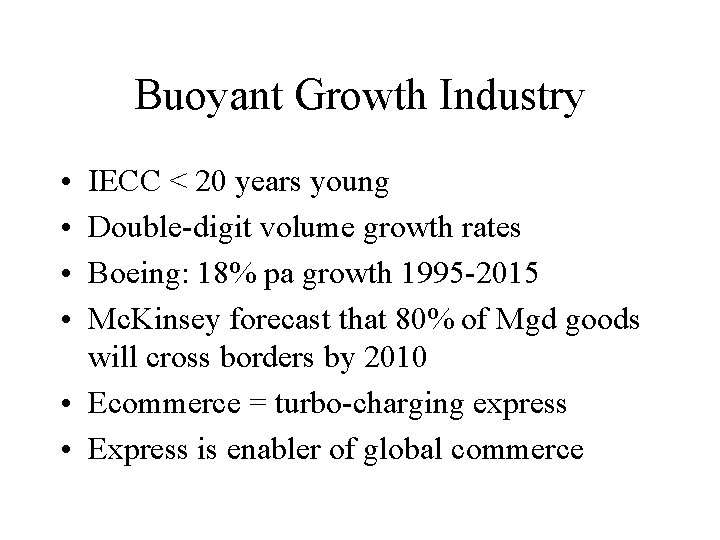 Buoyant Growth Industry

• IECC < 20 years young
• Double-digit volume growth rates
• Boeing: 18% pa growth 1995-2015
• McKinsey forecast that 80% of Mgd goods will cross borders by 2010
• Ecommerce = turbo-charging express
• Express is enabler of global commerce